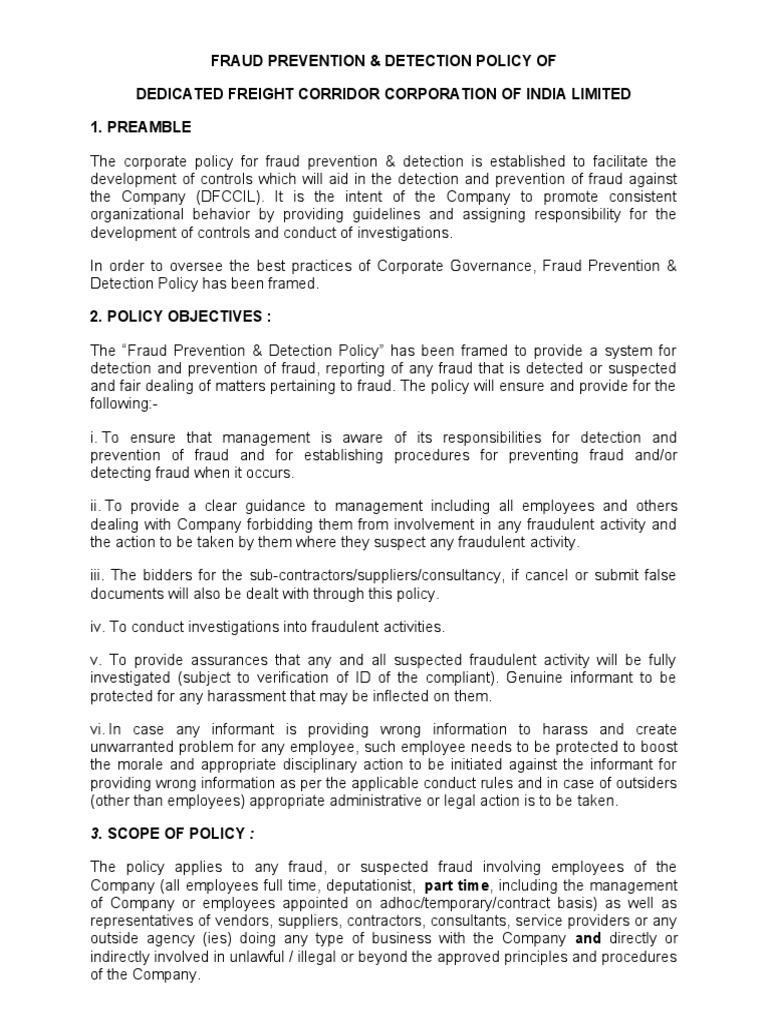 FRAUD PREVENTION & DETECTION POLICY OF

DEDICATED FREIGHT CORRIDOR CORPORATION OF INDIA LIMITED

1. PREAMBLE

The corporate policy for fraud prevention & detection is established to facilitate the development of controls which will aid in the detection and prevention of fraud against the Company (DFCCIL). It is the intent of the Company to promote consistent organizational behavior by providing guidelines and assigning responsibility for the development of controls and conduct of investigations.

In order to oversee the best practices of Corporate Governance, Fraud Prevention & Detection Policy has been framed.

2. POLICY OBJECTIVES :

The "Fraud Prevention & Detection Policy" has been framed to provide a system for detection and prevention of fraud, reporting of any fraud that is detected or suspected and fair dealing of matters pertaining to fraud. The policy will ensure and provide for the following:-

i. To ensure that management is aware of its responsibilities for detection and prevention of fraud and for establishing procedures for preventing fraud and/or detecting fraud when it occurs.

ii. To provide a clear guidance to management including all employees and others dealing with Company forbidding them from involvement in any fraudulent activity and the action to be taken by them where they suspect any fraudulent activity.

iii. The bidders for the sub-contractors/suppliers/consultancy, if cancel or submit false documents will also be dealt with through this policy.

iv. To conduct investigations into fraudulent activities.

v. To provide assurances that any and all suspected fraudulent activity will be fully investigated (subject to verification of ID of the compliant). Genuine informant to be protected for any harassment that may be inflected on them.

vi. In case any informant is providing wrong information to harass and create unwarranted problem for any employee, such employee needs to be protected to boost the morale and appropriate disciplinary action to be initiated against the informant for providing wrong information as per the applicable conduct rules and in case of outsiders (other than employees) appropriate administrative or legal action is to be taken.

3. SCOPE OF POLICY :

The policy applies to any fraud, or suspected fraud involving employees of the Company (all employees full time, deputationist, part time, including the management of Company or employees appointed on adhoc/temporary/contract basis) as well as representatives of vendors, suppliers, contractors, consultants, service providers or any outside agency (ies) doing any type of business with the Company and directly or indirectly involved in unlawful / illegal or beyond the approved principles and procedures of the Company.